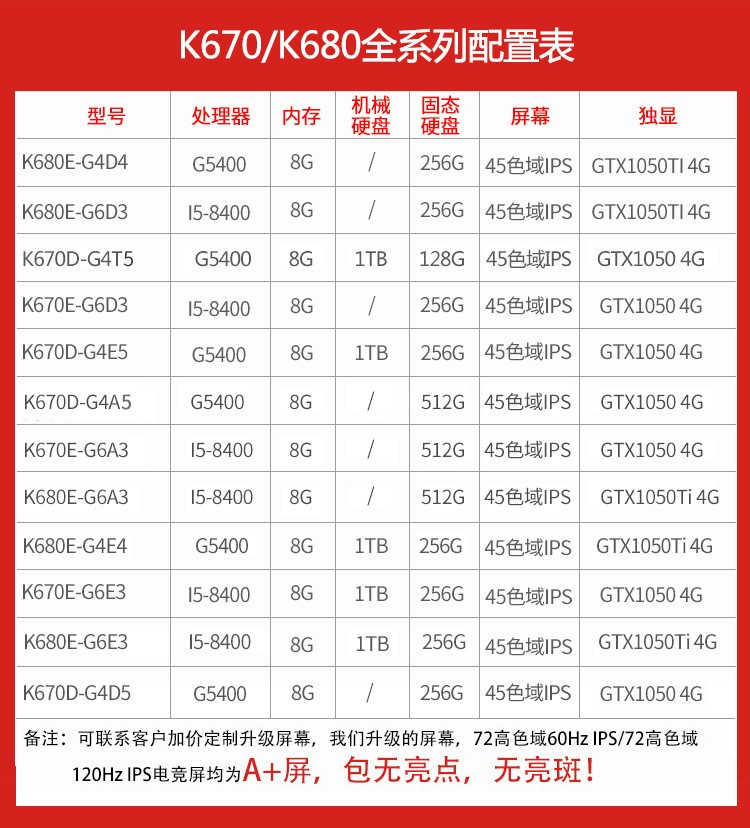 K670/K680全系列配置表

| 型号 | 处理器 | 内存 | 机械硬盘 | 固态硬盘 | 屏幕 | 独显 |
|---|---|---|---|---|---|---|
| K680E-G4D4 | G5400 | 8G | / | 256G | 45色域IPS | GTX1050TI 4G |
| K680E-G6D3 | I5-8400 | 8G | / | 256G | 45色域IPS | GTX1050TI 4G |
| K670D-G4T5 | G5400 | 8G | 1TB | 128G | 45色域IPS | GTX1050 4G |
| K670E-G6D3 | I5-8400 | 8G | / | 256G | 45色域IPS | GTX1050 4G |
| K670D-G4E5 | G5400 | 8G | 1TB | 256G | 45色域IPS | GTX1050 4G |
| K670D-G4A5 | G5400 | 8G | / | 512G | 45色域IPS | GTX1050 4G |
| K670E-G6A3 | I5-8400 | 8G | / | 512G | 45色域IPS | GTX1050 4G |
| K680E-G6A3 | I5-8400 | 8G | / | 512G | 45色域IPS | GTX1050Ti 4G |
| K680E-G4E4 | G5400 | 8G | 1TB | 256G | 45色域IPS | GTX1050Ti 4G |
| K670E-G6E3 | I5-8400 | 8G | 1TB | 256G | 45色域IPS | GTX1050 4G |
| K680E-G6E3 | I5-8400 | 8G | 1TB | 256G | 45色域IPS | GTX1050Ti 4G |
| K670D-G4D5 | G5400 | 8G | / | 256G | 45色域IPS | GTX1050 4G |

备注：可联系客户加价定制升级屏幕，我们升级的屏幕，72高色域60Hz IPS/72高色域120Hz IPS电竞屏均为A+屏，包无亮点，无亮斑！